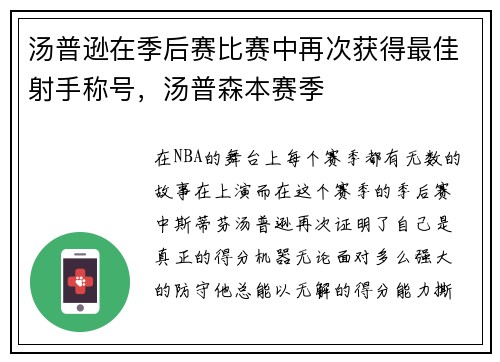 汤普逊在季后赛比赛中再次获得最佳射手称号，汤普森本赛季

在NBA的舞台上每个赛季都有无数的故事在上演而在这个赛季的季后赛中斯蒂芬汤普逊再次证明了自己是真正的得分机器无论面对多么强大的防守他总能以无解的得分能力撕